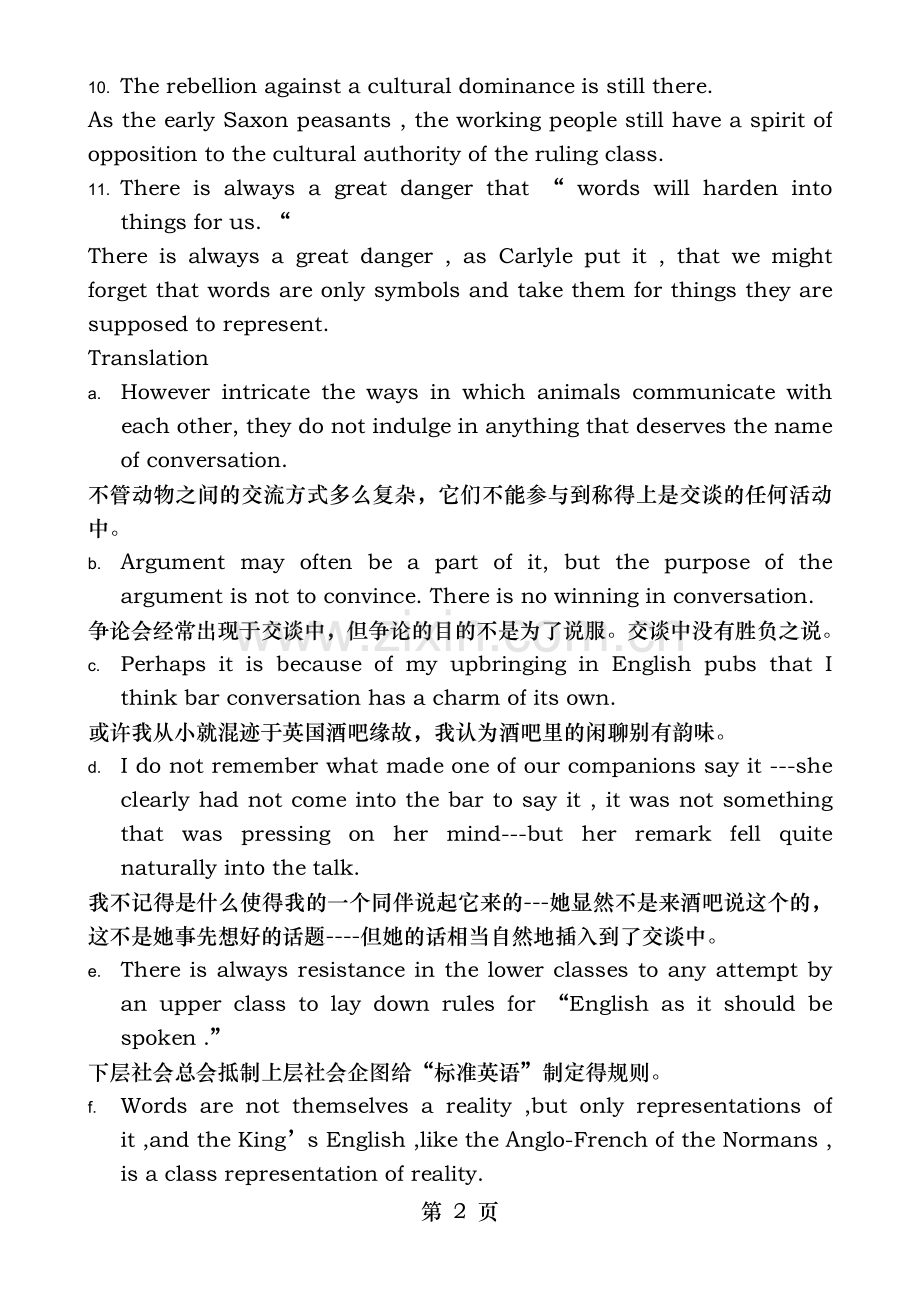 10. The rebellion against a cultural dominance is still there.

As the early Saxon peasants , the working people still have a spirit of opposition to the cultural authority of the ruling class.

11. There is always a great danger that " words will harden into things for us. "

There is always a great danger , as Carlyle put it , that we might forget that words are only symbols and take them for things they are supposed to represent.

Translation

a. However intricate the ways in which animals communicate with each other, they do not indulge in anything that deserves the name of conversation.

不管动物之间的交流方式多么复杂，它们不能参与到称得上是交谈的任何活动中。

b. Argument may often be a part of it, but the purpose of the argument is not to convince. There is no winning in conversation.

争论会经常出现于交谈中，但争论的目的不是为了说服。交谈中没有胜负之说。

c. Perhaps it is because of my upbringing in English pubs that I think bar conversation has a charm of its own.

或许我从小就混迹于英国酒吧缘故，我认为酒吧里的闲聊别有韵味。

d. I do not remember what made one of our companions say it ---she clearly had not come into the bar to say it , it was not something that was pressing on her mind---but her remark fell quite naturally into the talk.

我不记得是什么使得我的一个同伴说起它来的---她显然不是来酒吧说这个的，这不是她事先想好的话题----但她的话相当自然地插入到了交谈中。

e. There is always resistance in the lower classes to any attempt by an upper class to lay down rules for "English as it should be spoken ."

下层社会总会抵制上层社会企图给“标准英语”制定得规则。

f. Words are not themselves a reality ,but only representations of it ,and the King's English ,like the Anglo-French of the Normans , is a class representation of reality.

第2页

www.zixin.com.cn